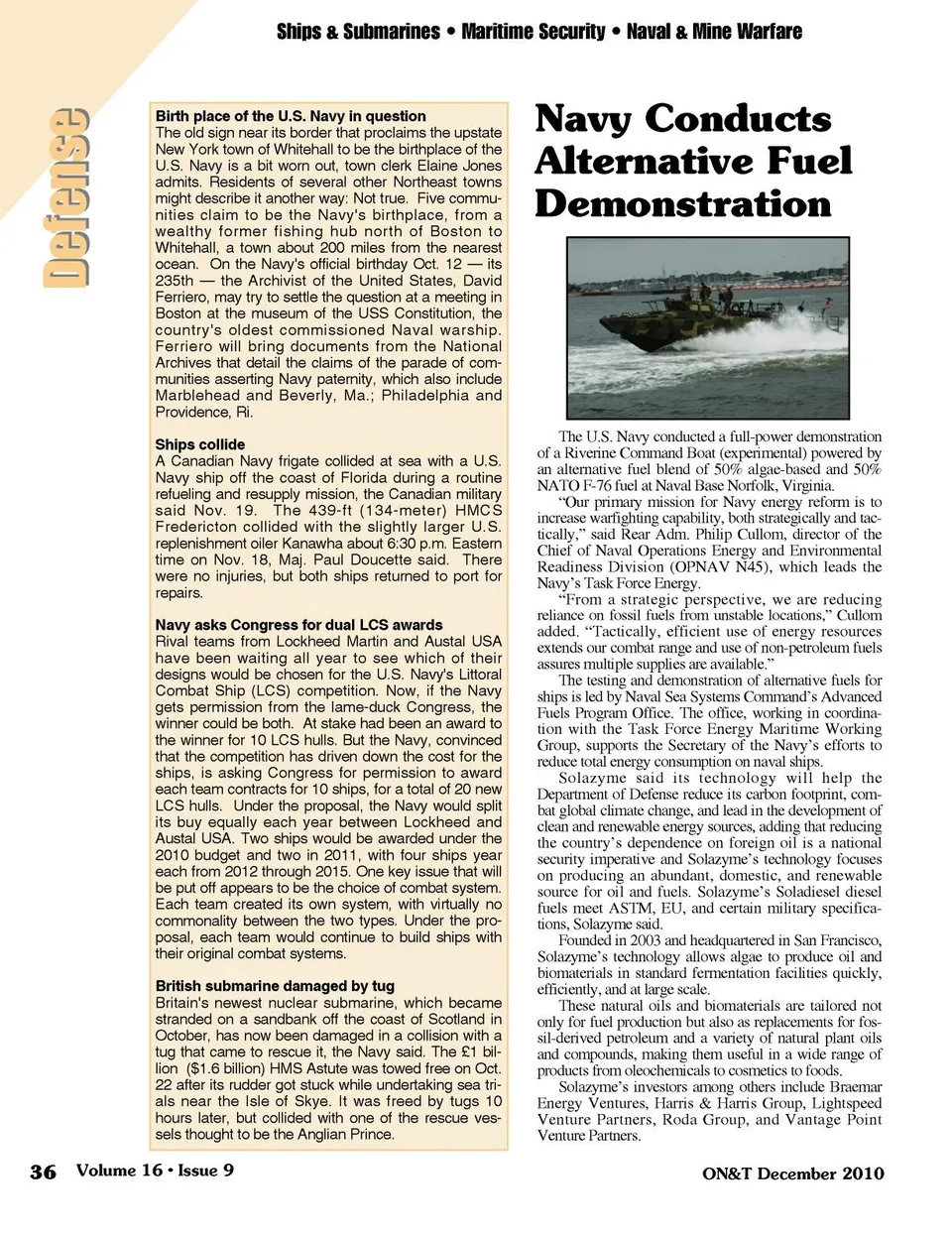 Ships & Submarines • Maritime Security • Naval & Mine Warfare

Defense

Birth place of the U.S. Navy in question
The old sign near its border that proclaims the upstate New York town of Whitehall to be the birthplace of the U.S. Navy is a bit worn out, town clerk Elaine Jones admits. Residents of several other Northeast towns might describe it another way: Not true. Five communities claim to be the Navy's birthplace, from a wealthy former fishing hub north of Boston to Whitehall, a town about 200 miles from the nearest ocean. On the Navy's official birthday Oct. 12 — its 235th — the Archivist of the United States, David Ferriero, may try to settle the question at a meeting in Boston at the museum of the USS Constitution, the country's oldest commissioned Naval warship. Ferriero will bring documents from the National Archives that detail the claims of the parade of communities asserting Navy paternity, which also include Marblehead and Beverly, Ma.; Philadelphia and Providence, Ri.

Ships collide
A Canadian Navy frigate collided at sea with a U.S. Navy ship off the coast of Florida during a routine refueling and resupply mission, the Canadian military said Nov. 19. The 439-ft (134-meter) HMCS Fredericton collided with the slightly larger U.S. replenishment oiler Kanawha about 6:30 p.m. Eastern time on Nov. 18, Maj. Paul Doucette said. There were no injuries, but both ships returned to port for repairs.

Navy asks Congress for dual LCS awards
Rival teams from Lockheed Martin and Austal USA have been waiting all year to see which of their designs would be chosen for the U.S. Navy's Littoral Combat Ship (LCS) competition. Now, if the Navy gets permission from the lame-duck Congress, the winner could be both. At stake had been an award to the winner for 10 LCS hulls. But the Navy, convinced that the competition has driven down the cost for the ships, is asking Congress for permission to award each team contracts for 10 ships, for a total of 20 new LCS hulls. Under the proposal, the Navy would split its buy equally each year between Lockheed and Austal USA. Two ships would be awarded under the 2010 budget and two in 2011, with four ships year each from 2012 through 2015. One key issue that will be put off appears to be the choice of combat system. Each team created its own system, with virtually no commonality between the two types. Under the proposal, each team would continue to build ships with their original combat systems.

British submarine damaged by tug
Britain's newest nuclear submarine, which became stranded on a sandbank off the coast of Scotland in October, has now been damaged in a collision with a tug that came to rescue it, the Navy said. The £1 billion ($1.6 billion) HMS Astute was towed free on Oct. 22 after its rudder got stuck while undertaking sea trials near the Isle of Skye. It was freed by tugs 10 hours later, but collided with one of the rescue vessels thought to be the Anglian Prince.

Navy Conducts Alternative Fuel Demonstration

The U.S. Navy conducted a full-power demonstration of a Riverine Command Boat (experimental) powered by an alternative fuel blend of 50% algae-based and 50% NATO F-76 fuel at Naval Base Norfolk, Virginia.
"Our primary mission for Navy energy reform is to increase warfighting capability, both strategically and tactically," said Rear Adm. Philip Cullom, director of the Chief of Naval Operations Energy and Environmental Readiness Division (OPNAV N45), which leads the Navy's Task Force Energy.
"From a strategic perspective, we are reducing reliance on fossil fuels from unstable locations," Cullom added. "Tactically, efficient use of energy resources extends our combat range and use of non-petroleum fuels assures multiple supplies are available."
The testing and demonstration of alternative fuels for ships is led by Naval Sea Systems Command's Advanced Fuels Program Office. The office, working in coordination with the Task Force Energy Maritime Working Group, supports the Secretary of the Navy's efforts to reduce total energy consumption on naval ships.
Solazyme said its technology will help the Department of Defense reduce its carbon footprint, combat global climate change, and lead in the development of clean and renewable energy sources, adding that reducing the country's dependence on foreign oil is a national security imperative and Solazyme's technology focuses on producing an abundant, domestic, and renewable source for oil and fuels. Solazyme's Soladiesel diesel fuels meet ASTM, EU, and certain military specifications, Solazyme said.
Founded in 2003 and headquartered in San Francisco, Solazyme's technology allows algae to produce oil and biomaterials in standard fermentation facilities quickly, efficiently, and at large scale.
These natural oils and biomaterials are tailored not only for fuel production but also as replacements for fossil-derived petroleum and a variety of natural plant oils and compounds, making them useful in a wide range of products from oleochemicals to cosmetics to foods.
Solazyme's investors among others include Braemar Energy Ventures, Harris & Harris Group, Lightspeed Venture Partners, Roda Group, and Vantage Point Venture Partners.

36 Volume 16 • Issue 9

ON&T December 2010